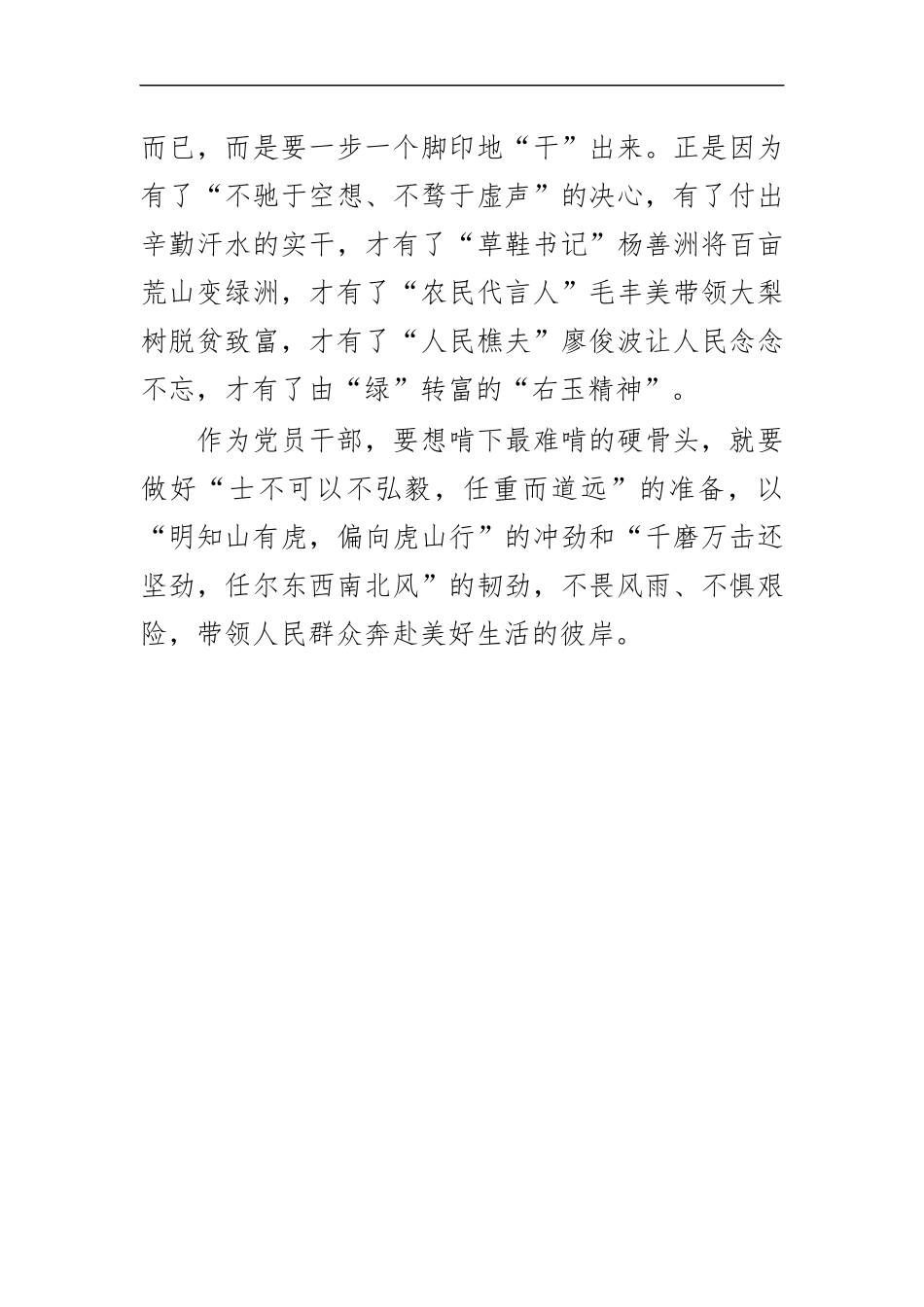 而已，而是要一步一个脚印地“干”出来。正是因为有了“不驰于空想、不骛于虚声”的决心，有了付出辛勤汗水的实干，才有了“草鞋书记”杨善洲将百亩荒山变绿洲，才有了“农民代言人”毛丰美带领大梨树脱贫致富，才有了“人民樵夫”廖俊波让人民念念不忘，才有了由“绿”转富的“右玉精神”。

作为党员干部，要想啃下最难啃的硬骨头，就要做好“士不可以不弘毅，任重而道远”的准备，以“明知山有虎，偏向虎山行”的冲劲和“千磨万击还坚劲，任尔东西南北风”的韧劲，不畏风雨、不惧艰险，带领人民群众奔赴美好生活的彼岸。